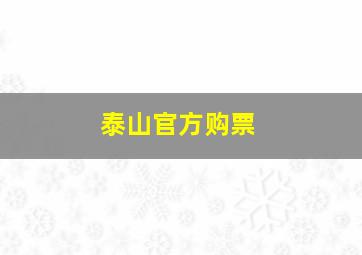 泰山官方购票